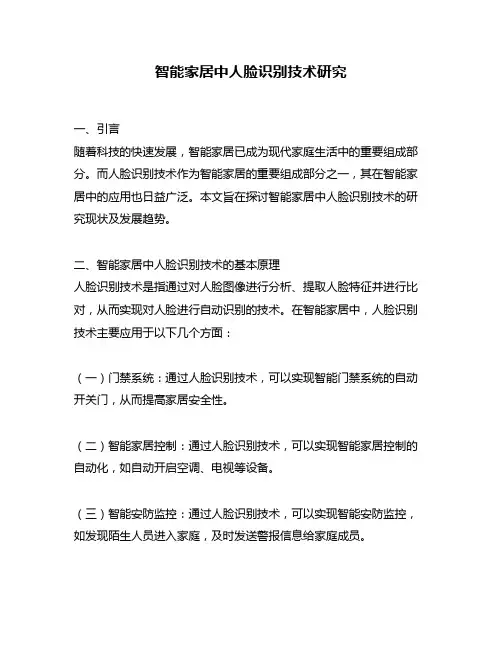 智能家居中人脸识别技术研究

一、引言
随着科技的快速发展，智能家居已成为现代家庭生活中的重要组成部分。而人脸识别技术作为智能家居的重要组成部分之一，其在智能家居中的应用也日益广泛。本文旨在探讨智能家居中人脸识别技术的研究现状及发展趋势。

二、智能家居中人脸识别技术的基本原理
人脸识别技术是指通过对人脸图像进行分析、提取人脸特征并进行比对，从而实现对人脸进行自动识别的技术。在智能家居中，人脸识别技术主要应用于以下几个方面：

（一）门禁系统：通过人脸识别技术，可以实现智能门禁系统的自动开关门，从而提高家居安全性。

（二）智能家居控制：通过人脸识别技术，可以实现智能家居控制的自动化，如自动开启空调、电视等设备。

（三）智能安防监控：通过人脸识别技术，可以实现智能安防监控，如发现陌生人员进入家庭，及时发送警报信息给家庭成员。